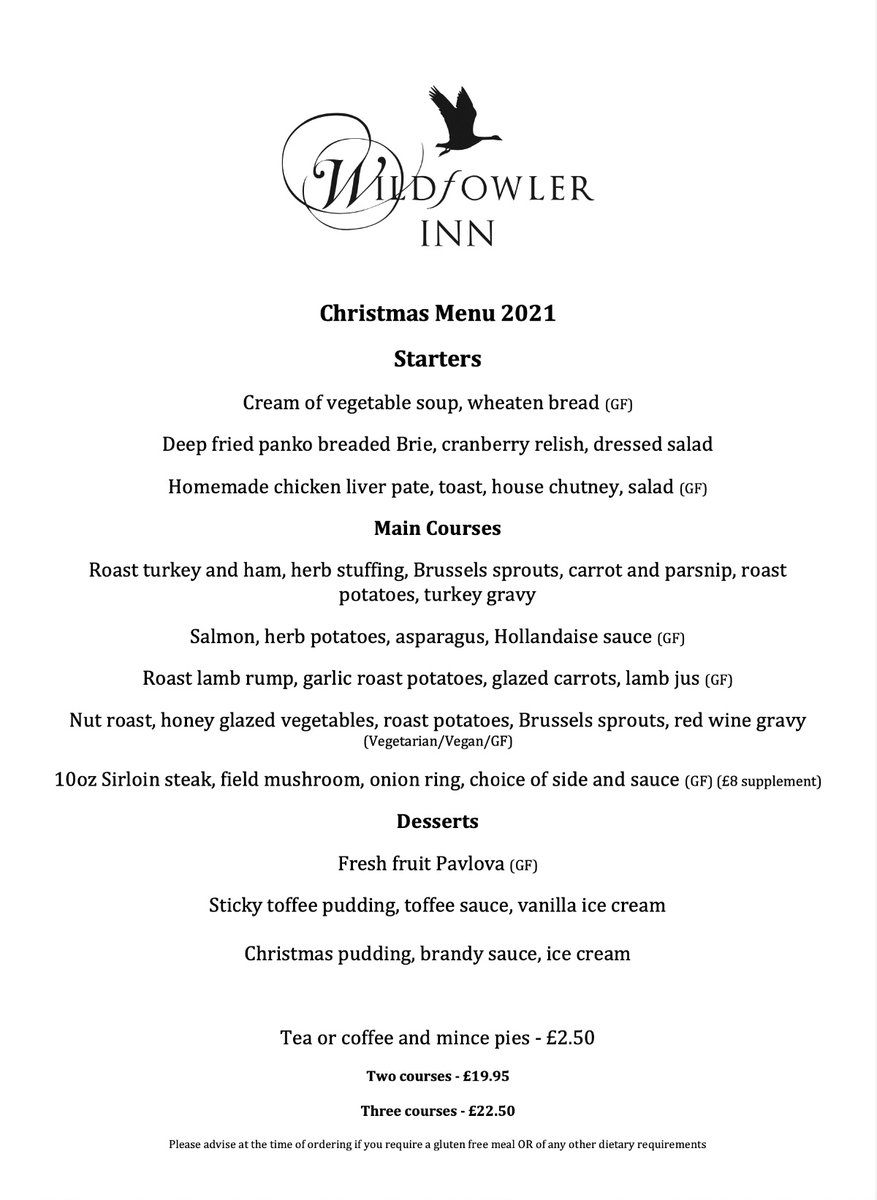 WILDFOWLER
INN

Christmas Menu 2021

Starters

Cream of vegetable soup, wheaten bread (GF)

Deep fried panko breaded Brie, cranberry relish, dressed salad

Homemade chicken liver pate, toast, house chutney, salad (GF)

Main Courses

Roast turkey and ham, herb stuffing, Brussels sprouts, carrot and parsnip, roast potatoes, turkey gravy

Salmon, herb potatoes, asparagus, Hollandaise sauce (GF)

Roast lamb rump, garlic roast potatoes, glazed carrots, lamb jus (GF)

Nut roast, honey glazed vegetables, roast potatoes, Brussels sprouts, red wine gravy (Vegetarian/Vegan/GF)

10oz Sirloin steak, field mushroom, onion ring, choice of side and sauce (GF) (£8 supplement)

Desserts

Fresh fruit Pavlova (GF)

Sticky toffee pudding, toffee sauce, vanilla ice cream

Christmas pudding, brandy sauce, ice cream

Tea or coffee and mince pies - £2.50

Two courses - £19.95

Three courses - £22.50

Please advise at the time of ordering if you require a gluten free meal OR of any other dietary requirements